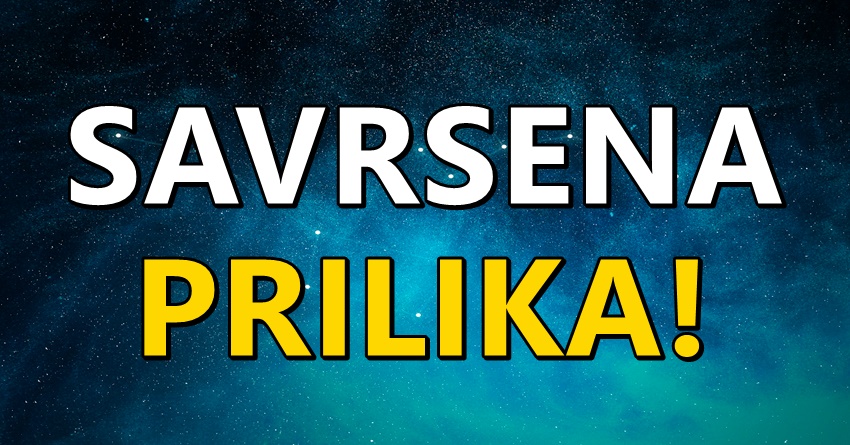 SAVRSENA
PRILIKA!